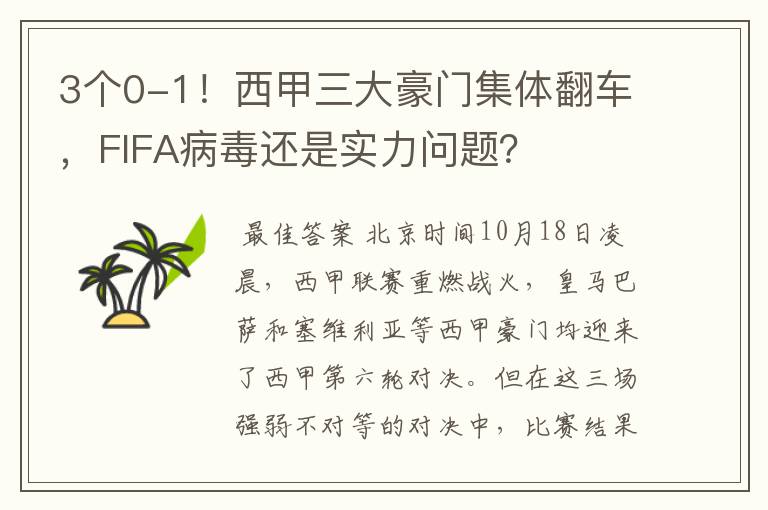 3个0-1！西甲三大豪门集体翻车，FIFA病毒还是实力问题？

最佳答案 北京时间10月18日凌晨，西甲联赛重燃战火，皇马巴萨和塞维利亚等西甲豪门均迎来了西甲第六轮对决。但在这三场强弱不对等的对决中，比赛结果